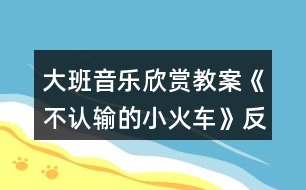 大班音乐欣赏教案《不认输的小火车》反